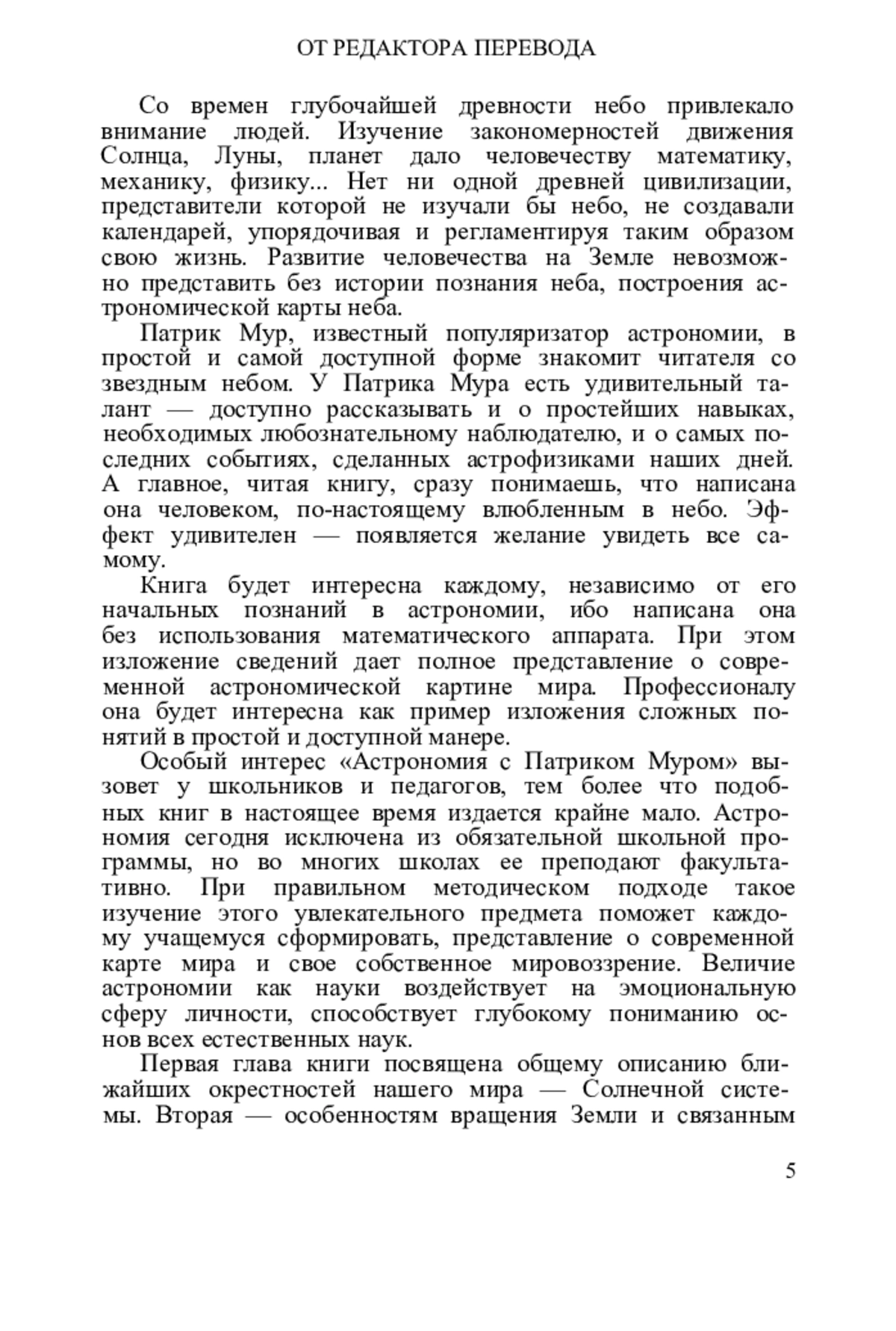 ОТ РЕДАКТОРА ПЕРЕВОДА

Со времен глубочайшей древности небо привлекало внимание людей. Изучение закономерностей движения Солнца, Луны, планет дало человечеству математику, механику, физику... Нет ни одной древней цивилизации, представители которой не изучали бы небо, не создавали календарей, упорядочивая и регламентируя таким образом свою жизнь. Развитие человечества на Земле невозможно представить без истории познания неба, построения астрономической карты неба.

Патрик Мур, известный популяризатор астрономии, в простой и самой доступной форме знакомит читателя со звездным небом. У Патрика Мура есть удивительный талант — доступно рассказывать и о простейших навыках, необходимых любознательному наблюдателю, и о самых последних событиях, сделанных астрофизиками наших дней. А главное, читая книгу, сразу понимаешь, что написана она человеком, по-настоящему влюбленным в небо. Эффект удивителен — появляется желание увидеть все самому.

Книга будет интересна каждому, независимо от его начальных познаний в астрономии, ибо написана она без использования математического аппарата. При этом изложение сведений дает полное представление о современной астрономической картине мира. Профессионалу она будет интересна как пример изложения сложных понятий в простой и доступной манере.

Особый интерес «Астрономия с Патриком Муром» вызовет у школьников и педагогов, тем более что подобных книг в настоящее время издается крайне мало. Астрономия сегодня исключена из обязательной школьной программы, но во многих школах ее преподают факультативно. При правильном методическом подходе такое изучение этого увлекательного предмета поможет каждому учащемуся сформировать, представление о современной карте мира и свое собственное мировоззрение. Величие астрономии как науки воздействует на эмоциональную сферу личности, способствует глубокому пониманию основ всех естественных наук.

Первая глава книги посвящена общему описанию ближайших окрестностей нашего мира — Солнечной системы. Вторая — особенностям вращения Земли и связанным

5